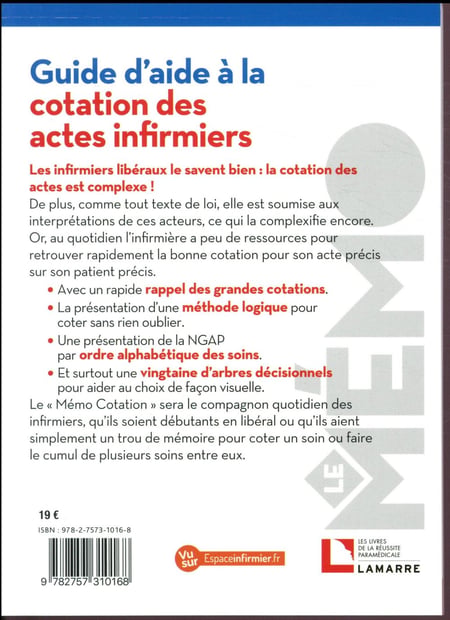 Guide d'aide à la cotation des actes infirmiers

Les infirmiers libéraux le savent bien : la cotation des actes est complexe !
De plus, comme tout texte de loi, elle est soumise aux interprétations de ces acteurs, ce qui la complexifie encore. Or, au quotidien l'infirmière a peu de ressources pour retrouver rapidement la bonne cotation pour son acte précis sur son patient précis.

• Avec un rapide rappel des grandes cotations.
• La présentation d'une méthode logique pour coter sans rien oublier.
• Une présentation de la NGAP par ordre alphabétique des soins.
• Et surtout une vingtaine d'arbres décisionnels pour aider au choix de façon visuelle.

Le « Mémo Cotation » sera le compagnon quotidien des infirmiers, qu'ils soient débutants en libéral ou qu'ils aient simplement un trou de mémoire pour coter un soin ou faire le cumul de plusieurs soins entre eux.

LE MÉMO

19 €
ISBN : 978-2-7573-1016-8

9 782757 310168

Vu sur Espaceinfirmier.fr

LES LIVRES DE LA RÉUSSITE PARAMÉDICALE
LAMARRE